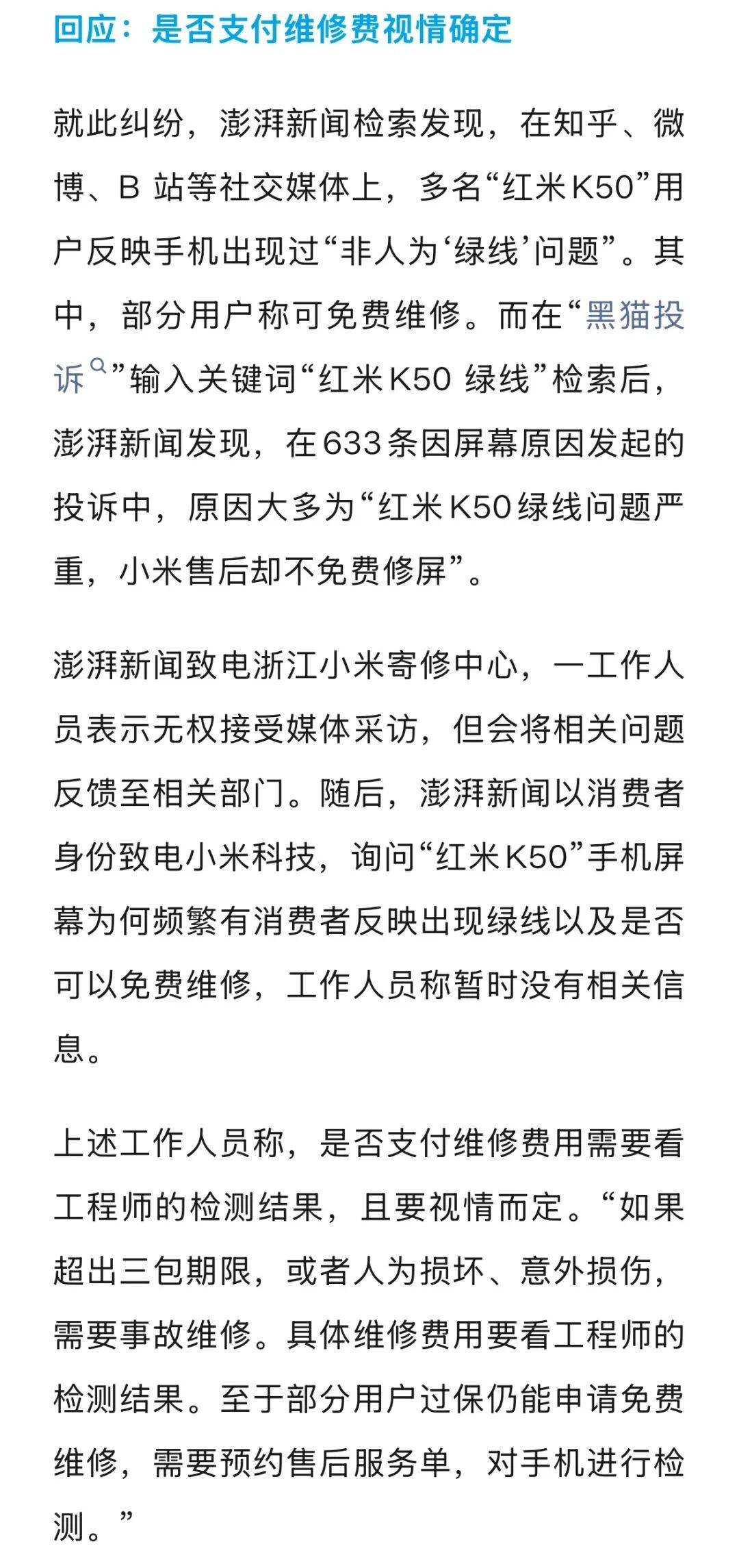 回应：是否支付维修费视情确定

就此纠纷，澎湃新闻检索发现，在知乎、微博、B 站等社交媒体上，多名“红米K50”用户反映手机出现过“非人为‘绿线’问题”。其中，部分用户称可免费维修。而在“黑猫投诉”输入关键词“红米K50 绿线”检索后，澎湃新闻发现，在633条因屏幕原因发起的投诉中，原因大多为“红米K50绿线问题严重，小米售后却不免费修屏”。

澎湃新闻致电浙江小米寄修中心，一工作人员表示无权接受媒体采访，但会将相关问题反馈至相关部门。随后，澎湃新闻以消费者身份致电小米科技，询问“红米K50”手机屏幕为何频繁有消费者反映出现绿线以及是否可以免费维修，工作人员称暂时没有相关信息。

上述工作人员称，是否支付维修费用需要看工程师的检测结果，且要视情而定。“如果超出三包期限，或者人为损坏、意外损伤，需要事故维修。具体维修费用要看工程师的检测结果。至于部分用户过保仍能申请免费维修，需要预约售后服务单，对手机进行检测。”